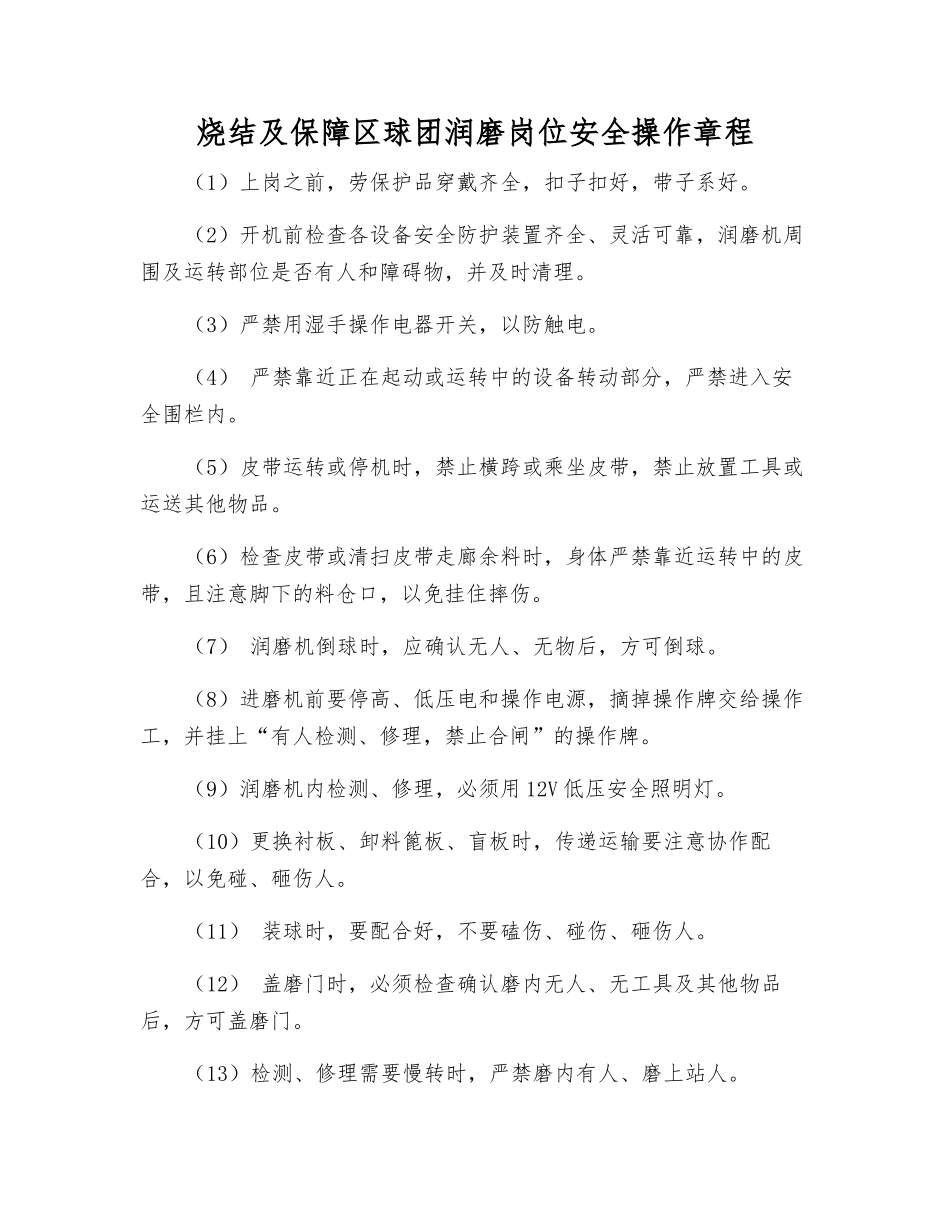 烧结及保障区球团润磨岗位安全操作章程

（1）上岗之前，劳保护品穿戴齐全，扣子扣好，带子系好。

（2）开机前检查各设备安全防护装置齐全、灵活可靠，润磨机周围及运转部位是否有人和障碍物，并及时清理。

（3）严禁用湿手操作电器开关，以防触电。

（4） 严禁靠近正在起动或运转中的设备转动部分，严禁进入安全围栏内。

（5）皮带运转或停机时，禁止横跨或乘坐皮带，禁止放置工具或运送其他物品。

（6）检查皮带或清扫皮带走廊余料时，身体严禁靠近运转中的皮带，且注意脚下的料仓口，以免挂住摔伤。

（7） 润磨机倒球时，应确认无人、无物后，方可倒球。

（8）进磨机前要停高、低压电和操作电源，摘掉操作牌交给操作工，并挂上“有人检测、修理，禁止合闸”的操作牌。

（9）润磨机内检测、修理，必须用12V低压安全照明灯。

（10）更换衬板、卸料篦板、盲板时，传递运输要注意协作配合，以免碰、砸伤人。

（11） 装球时，要配合好，不要磕伤、碰伤、砸伤人。

（12） 盖磨门时，必须检查确认磨内无人、无工具及其他物品后，方可盖磨门。

（13）检测、修理需要慢转时，严禁磨内有人、磨上站人。